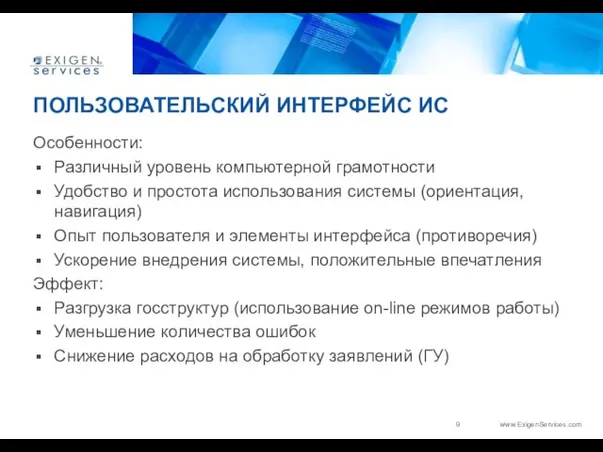 EXIGEN services

ПОЛЬЗОВАТЕЛЬСКИЙ ИНТЕРФЕЙС ИС

Особенности:
▪ Различный уровень компьютерной грамотности
▪ Удобство и простота использования системы (ориентация, навигация)
▪ Опыт пользователя и элементы интерфейса (противоречия)
▪ Ускорение внедрения системы, положительные впечатления
Эффект:
▪ Разгрузка госструктур (использование on-line режимов работы)
▪ Уменьшение количества ошибок
▪ Снижение расходов на обработку заявлений (ГУ)

9

www.ExigenServices.com